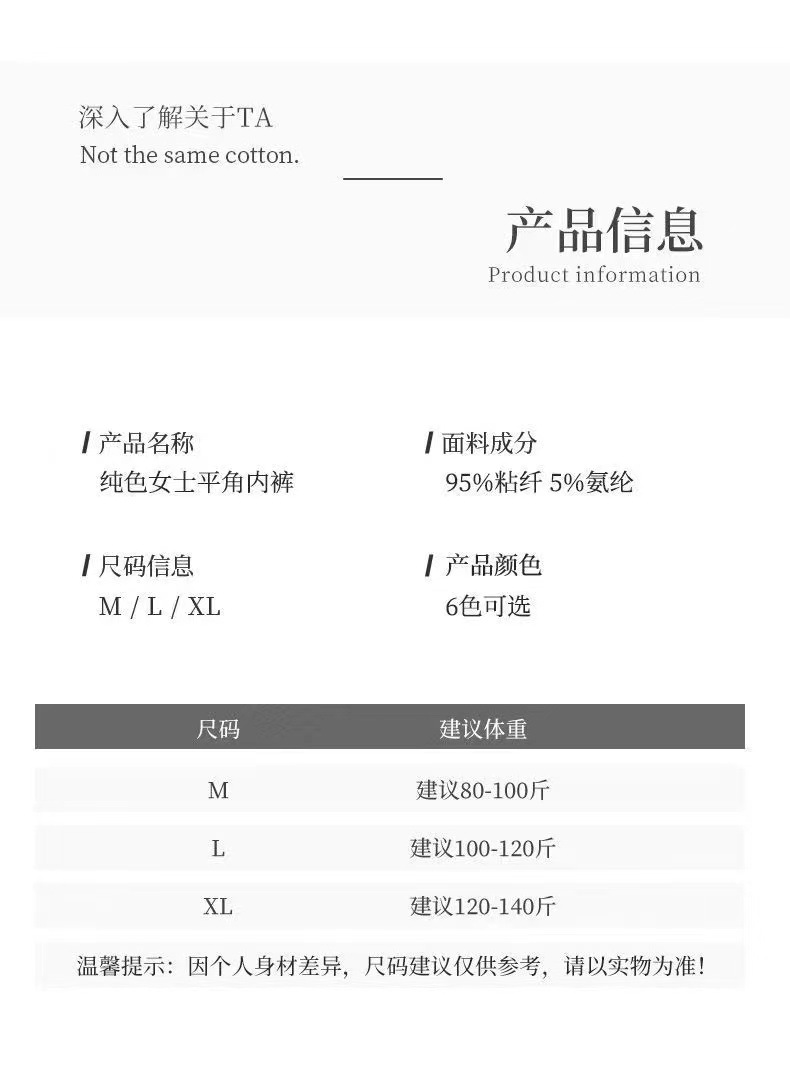 深入了解关于TA
Not the same cotton.

产品信息
Product information

/ 产品名称
纯色女士平角内裤

/ 尺码信息
M / L / XL

/ 面料成分
95%粘纤 5%氨纶

/ 产品颜色
6色可选

| 尺码 | 建议体重 |
|---|---|
| M | 建议80-100斤 |
| L | 建议100-120斤 |
| XL | 建议120-140斤 |

温馨提示：因个人身材差异，尺码建议仅供参考，请以实物为准！